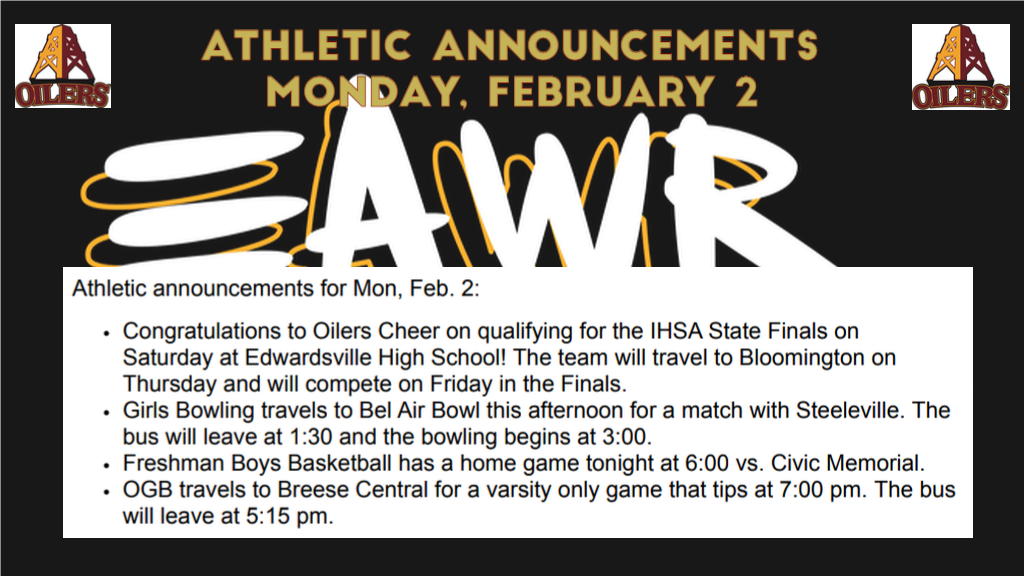 OILERS

ATHLETIC ANNOUNCEMENTS
MONDAY, FEBRUARY 2

OILERS

AWR

Athletic announcements for Mon, Feb. 2:

• Congratulations to Oilers Cheer on qualifying for the IHSA State Finals on Saturday at Edwardsville High School! The team will travel to Bloomington on Thursday and will compete on Friday in the Finals.
• Girls Bowling travels to Bel Air Bowl this afternoon for a match with Steeleville. The bus will leave at 1:30 and the bowling begins at 3:00.
• Freshman Boys Basketball has a home game tonight at 6:00 vs. Civic Memorial.
• OGB travels to Breese Central for a varsity only game that tips at 7:00 pm. The bus will leave at 5:15 pm.